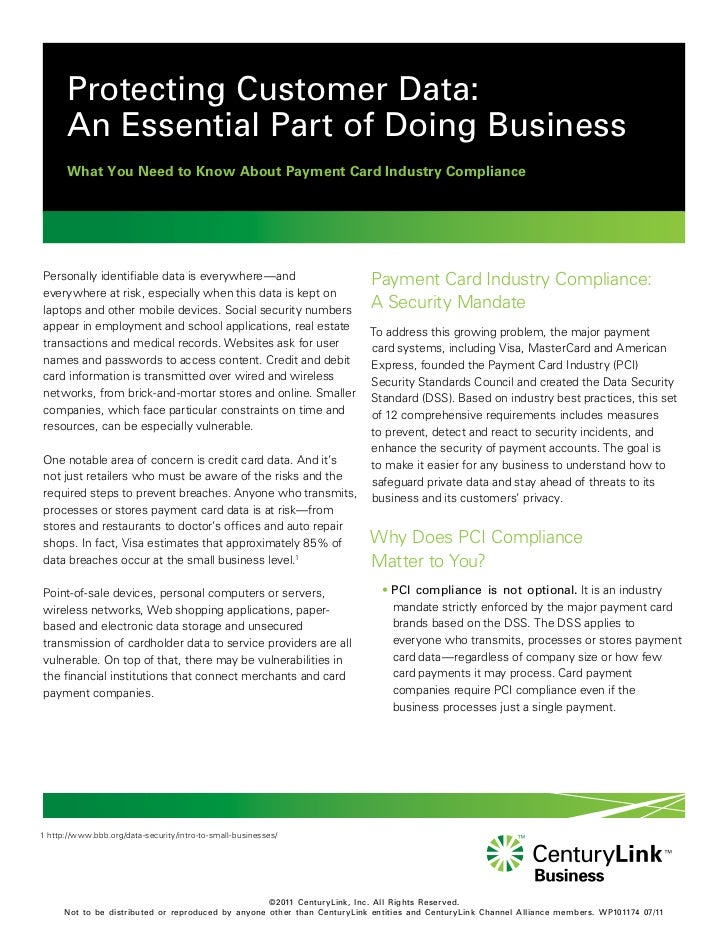 Protecting Customer Data:
An Essential Part of Doing Business

What You Need to Know About Payment Card Industry Compliance

Personally identifiable data is everywhere—and everywhere at risk, especially when this data is kept on laptops and other mobile devices. Social security numbers appear in employment and school applications, real estate transactions and medical records. Websites ask for user names and passwords to access content. Credit and debit card information is transmitted over wired and wireless networks, from brick-and-mortar stores and online. Smaller companies, which face particular constraints on time and resources, can be especially vulnerable.

One notable area of concern is credit card data. And it's not just retailers who must be aware of the risks and the required steps to prevent breaches. Anyone who transmits, processes or stores payment card data is at risk—from stores and restaurants to doctor's offices and auto repair shops. In fact, Visa estimates that approximately 85% of data breaches occur at the small business level.$^1$

Point-of-sale devices, personal computers or servers, wireless networks, Web shopping applications, paper-based and electronic data storage and unsecured transmission of cardholder data to service providers are all vulnerable. On top of that, there may be vulnerabilities in the financial institutions that connect merchants and card payment companies.

Payment Card Industry Compliance: A Security Mandate

To address this growing problem, the major payment card systems, including Visa, MasterCard and American Express, founded the Payment Card Industry (PCI) Security Standards Council and created the Data Security Standard (DSS). Based on industry best practices, this set of 12 comprehensive requirements includes measures to prevent, detect and react to security incidents, and enhance the security of payment accounts. The goal is to make it easier for any business to understand how to safeguard private data and stay ahead of threats to its business and its customers' privacy.

Why Does PCI Compliance Matter to You?

• PCI compliance is not optional. It is an industry mandate strictly enforced by the major payment card brands based on the DSS. The DSS applies to everyone who transmits, processes or stores payment card data—regardless of company size or how few card payments it may process. Card payment companies require PCI compliance even if the business processes just a single payment.

1 http://www.bbb.org/data-security/intro-to-small-businesses/

CenturyLink™ Business

©2011 CenturyLink, Inc. All Rights Reserved.
Not to be distributed or reproduced by anyone other than CenturyLink entities and CenturyLink Channel Alliance members. WP101174 07/11